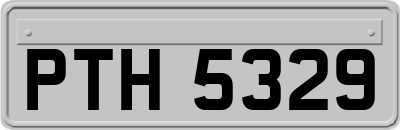 PTH 5329